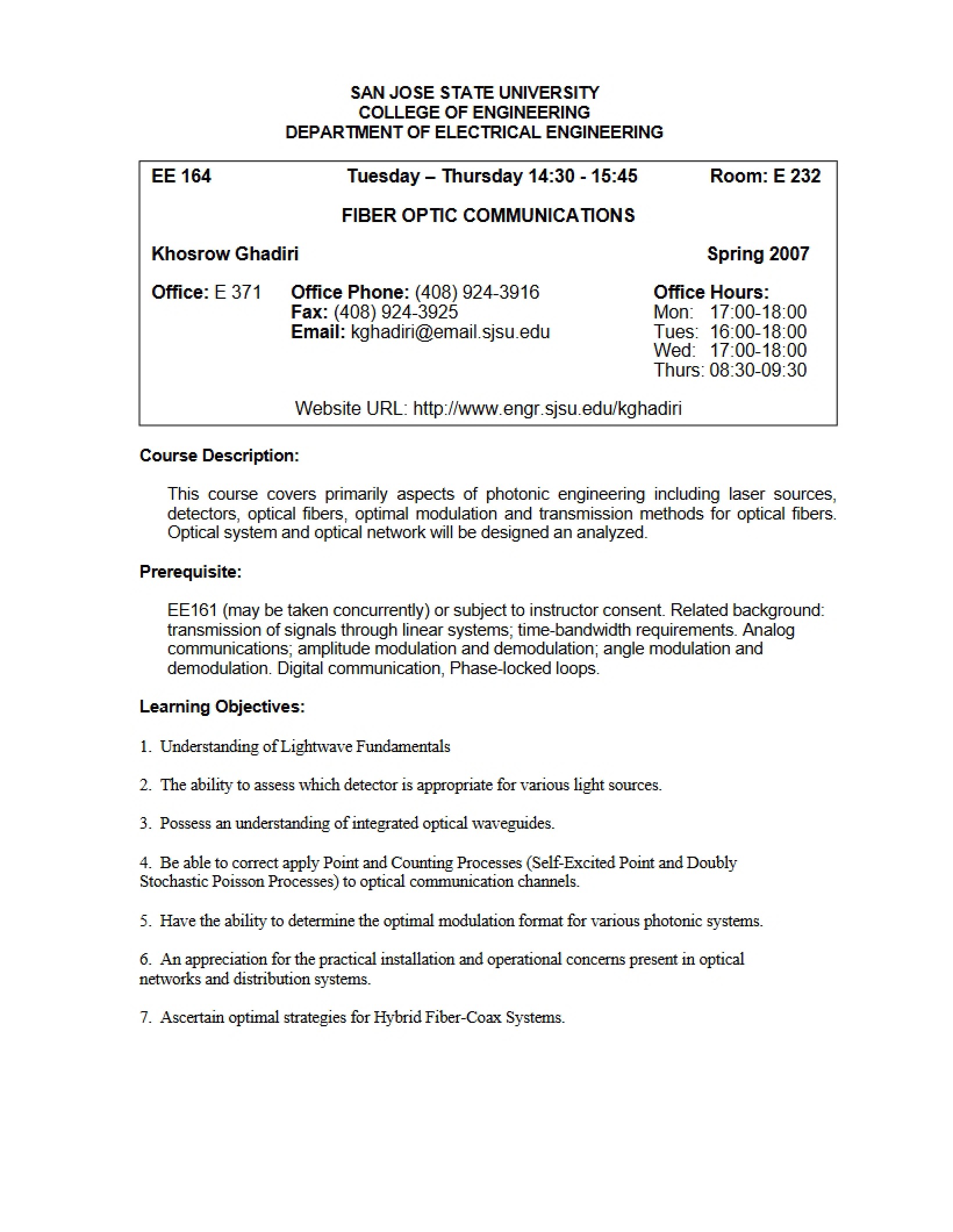 SAN JOSE STATE UNIVERSITY
COLLEGE OF ENGINEERING
DEPARTMENT OF ELECTRICAL ENGINEERING

EE 164 Tuesday – Thursday 14:30 - 15:45 Room: E 232

FIBER OPTIC COMMUNICATIONS

Khosrow Ghadiri Spring 2007

Office: E 371

Office Phone: (408) 924-3916
Fax: (408) 924-3925
Email: kghadiri@email.sjsu.edu

Office Hours:
Mon: 17:00-18:00
Tues: 16:00-18:00
Wed: 17:00-18:00
Thurs: 08:30-09:30

Website URL: http://www.engr.sjsu.edu/kghadiri

Course Description:

This course covers primarily aspects of photonic engineering including laser sources, detectors, optical fibers, optimal modulation and transmission methods for optical fibers. Optical system and optical network will be designed an analyzed.

Prerequisite:

EE161 (may be taken concurrently) or subject to instructor consent. Related background: transmission of signals through linear systems; time-bandwidth requirements. Analog communications; amplitude modulation and demodulation; angle modulation and demodulation. Digital communication, Phase-locked loops.

Learning Objectives:

1. Understanding of Lightwave Fundamentals

2. The ability to assess which detector is appropriate for various light sources.

3. Possess an understanding of integrated optical waveguides.

4. Be able to correct apply Point and Counting Processes (Self-Excited Point and Doubly Stochastic Poisson Processes) to optical communication channels.

5. Have the ability to determine the optimal modulation format for various photonic systems.

6. An appreciation for the practical installation and operational concerns present in optical networks and distribution systems.

7. Ascertain optimal strategies for Hybrid Fiber-Coax Systems.